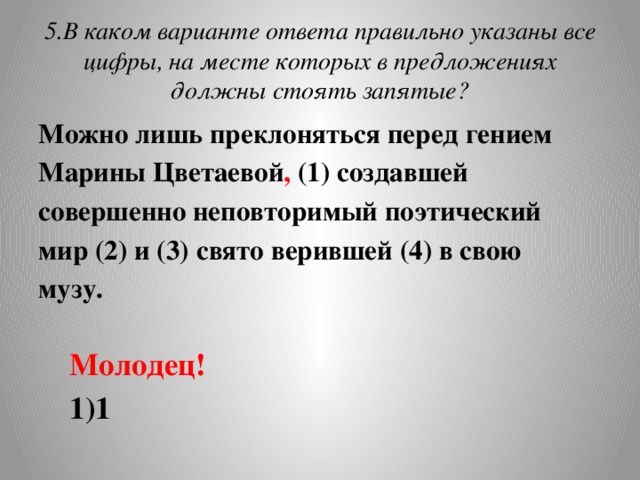 5.В каком варианте ответа правильно указаны все цифры, на месте которых в предложениях должны стоять запятые?

Можно лишь преклоняться перед гением Марины Цветаевой, (1) создавшей совершенно неповторимый поэтический мир (2) и (3) свято верившей (4) в свою музу.

Молодец!
1)1